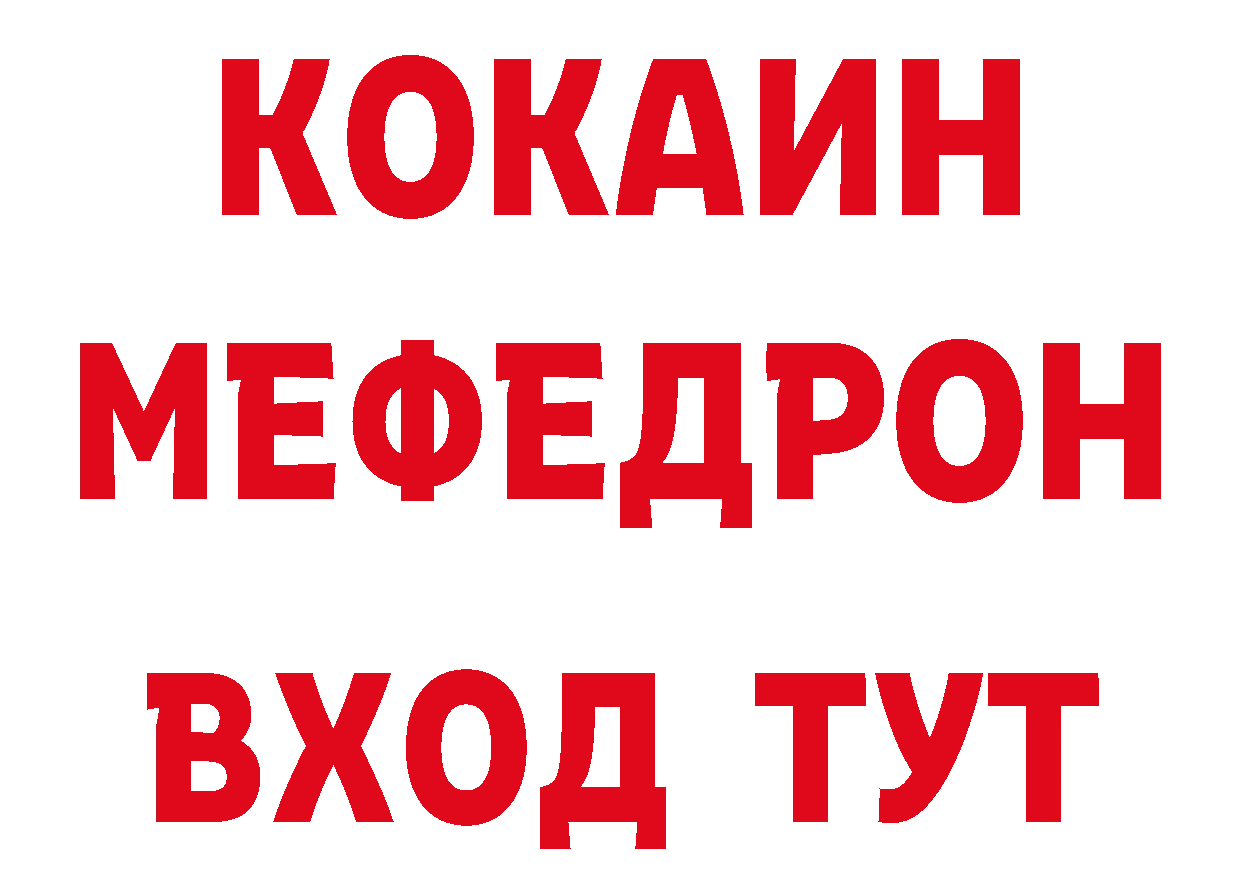 КОКАИН
МЕФЕДРОН
ВХОД ТУТ